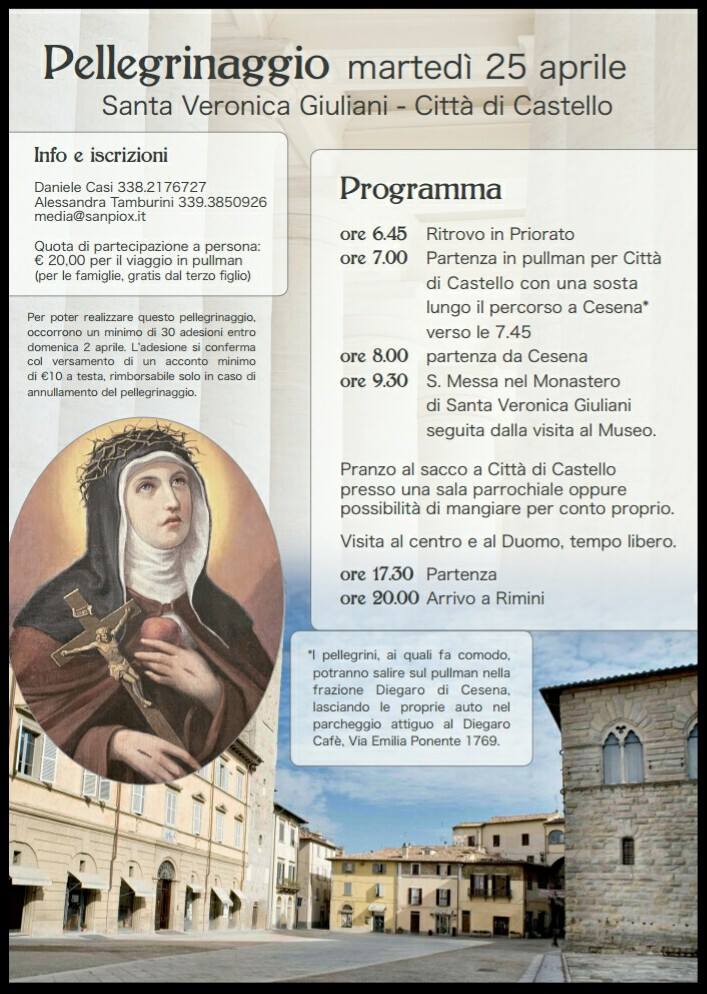 Pellegrinaggio martedì 25 aprile
Santa Veronica Giuliani - Città di Castello

Info e iscrizioni

Daniele Casi 338.2176727
Alessandra Tamburini 339.3850926
media@sanpiox.it

Quota di partecipazione a persona:
€ 20,00 per il viaggio in pullman
(per le famiglie, gratis dal terzo figlio)

Per poter realizzare questo pellegrinaggio, occorrono un minimo di 30 adesioni entro domenica 2 aprile. L'adesione si conferma col versamento di un acconto minimo di €10 a testa, rimborsabile solo in caso di annullamento del pellegrinaggio.

Programma

ore 6.45 Ritrovo in Priorato
ore 7.00 Partenza in pullman per Città di Castello con una sosta lungo il percorso a Cesena* verso le 7.45
ore 8.00 partenza da Cesena
ore 9.30 S. Messa nel Monastero di Santa Veronica Giuliani seguita dalla visita al Museo.

Pranzo al sacco a Città di Castello presso una sala parrochiale oppure possibilità di mangiare per conto proprio.

Visita al centro e al Duomo, tempo libero.

ore 17.30 Partenza
ore 20.00 Arrivo a Rimini

*I pellegrini, ai quali fa comodo, potranno salire sul pullman nella frazione Diegaro di Cesena, lasciando le proprie auto nel parcheggio attiguo al Diegaro Cafè, Via Emilia Ponente 1769.